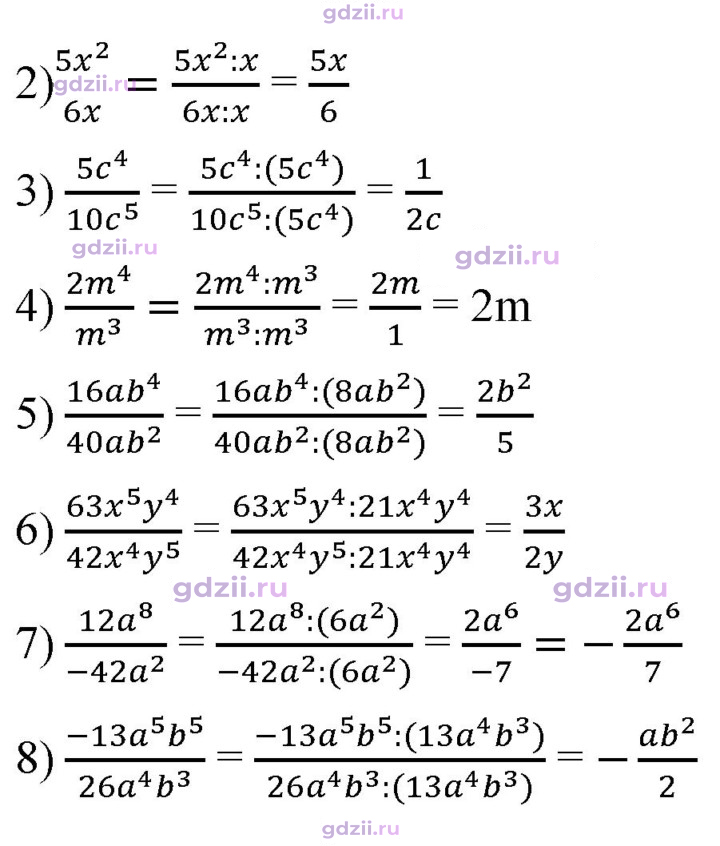 2) $\frac{5x^2}{6x} = \frac{5x^2:x}{6x:x} = \frac{5x}{6}$

3) $\frac{5c^4}{10c^5} = \frac{5c^4:(5c^4)}{10c^5:(5c^4)} = \frac{1}{2c}$

4) $\frac{2m^4}{m^3} = \frac{2m^4:m^3}{m^3:m^3} = \frac{2m}{1} = 2m$

5) $\frac{16ab^4}{40ab^2} = \frac{16ab^4:(8ab^2)}{40ab^2:(8ab^2)} = \frac{2b^2}{5}$

6) $\frac{63x^5y^4}{42x^4y^5} = \frac{63x^5y^4:21x^4y^4}{42x^4y^5:21x^4y^4} = \frac{3x}{2y}$

7) $\frac{12a^8}{-42a^2} = \frac{12a^8:(6a^2)}{-42a^2:(6a^2)} = \frac{2a^6}{-7} = -\frac{2a^6}{7}$

8) $\frac{-13a^5b^5}{26a^4b^3} = \frac{-13a^5b^5:(13a^4b^3)}{26a^4b^3:(13a^4b^3)} = -\frac{ab^2}{2}$

gdzii.ru